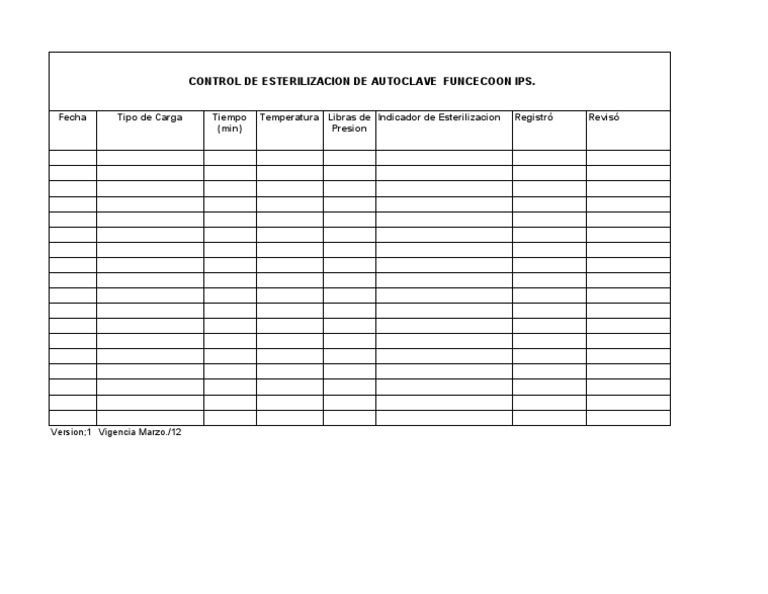 CONTROL DE ESTERILIZACION DE AUTOCLAVE FUNCECOON IPS.

| Fecha | Tipo de Carga | Tiempo (min) | Temperatura | Libras de Presion | Indicador de Esterilizacion | Registró | Revisó |
|---|---|---|---|---|---|---|---|
| | | | | | | | |
| | | | | | | | |
| | | | | | | | |
| | | | | | | | |
| | | | | | | | |
| | | | | | | | |
| | | | | | | | |
| | | | | | | | |
| | | | | | | | |
| | | | | | | | |
| | | | | | | | |
| | | | | | | | |
| | | | | | | | |
| | | | | | | | |
| | | | | | | | |
| | | | | | | | |
| | | | | | | | |
| | | | | | | | |

Version;1 Vigencia Marzo./12